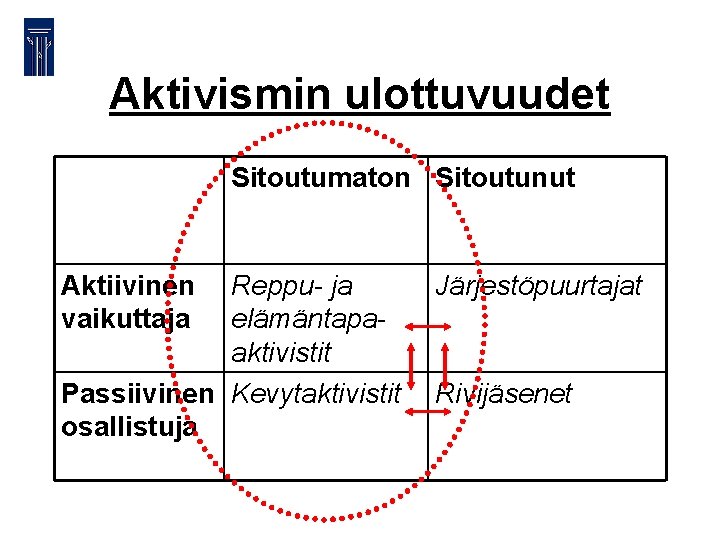 Aktivismin ulottuvuudet

|  | Sitoutumaton | Sitoutunut |
|---|---|---|
| Aktiivinen vaikuttaja | Reppu- ja elämäntapa-aktivistit | Järjestöpuurtajat |
| Passiivinen osallistuja | Kevytaktivistit | Rivijäsenet |